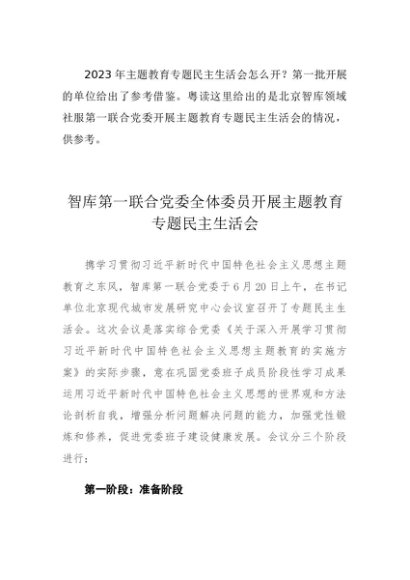 2023 年主题教育专题民主生活会怎么开？第一批开展的单位给出了参考借鉴。粤读这里给出的是北京智库领域社服第一联合党委开展主题教育专题民主生活会的情况，供参考。

智库第一联合党委全体委员开展主题教育专题民主生活会

携学习贯彻习近平新时代中国特色社会主义思想主题教育之东风，智库第一联合党委于 6 月 20 日上午，在书记单位北京现代城市发展研究中心会议室召开了专题民主生活会。这次会议是落实综合党委《关于深入开展学习贯彻习近平新时代中国特色社会主义思想主题教育的实施方案》的实际步骤，意在巩固党委班子成员阶段性学习成果运用习近平新时代中国特色社会主义思想的世界观和方法论剖析自我，增强分析问题解决问题的能力，加强党性锻炼和修养，促进党委班子建设健康发展。会议分三个阶段进行：

第一阶段：准备阶段